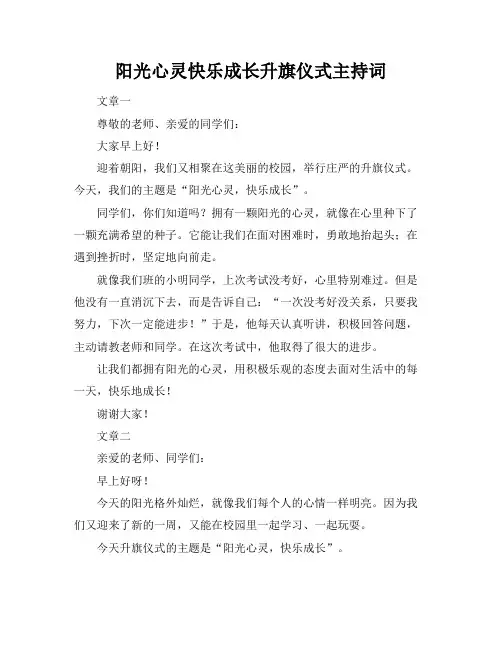 阳光心灵快乐成长升旗仪式主持词

文章一

尊敬的老师、亲爱的同学们：

大家早上好！

迎着朝阳，我们又相聚在这美丽的校园，举行庄严的升旗仪式。今天，我们的主题是“阳光心灵，快乐成长”。

同学们，你们知道吗？拥有一颗阳光的心灵，就像在心里种下了一颗充满希望的种子。它能让我们在面对困难时，勇敢地抬起头；在遇到挫折时，坚定地向前走。

就像我们班的小明同学，上次考试没考好，心里特别难过。但是他没有一直消沉下去，而是告诉自己：“一次没考好没关系，只要我努力，下次一定能进步！”于是，他每天认真听讲，积极回答问题，主动请教老师和同学。在这次考试中，他取得了很大的进步。

让我们都拥有阳光的心灵，用积极乐观的态度去面对生活中的每一天，快乐地成长！

谢谢大家！

文章二

亲爱的老师、同学们：

早上好呀！

今天的阳光格外灿烂，就像我们每个人的心情一样明亮。因为我们又迎来了新的一周，又能在校园里一起学习、一起玩耍。

今天升旗仪式的主题是“阳光心灵，快乐成长”。